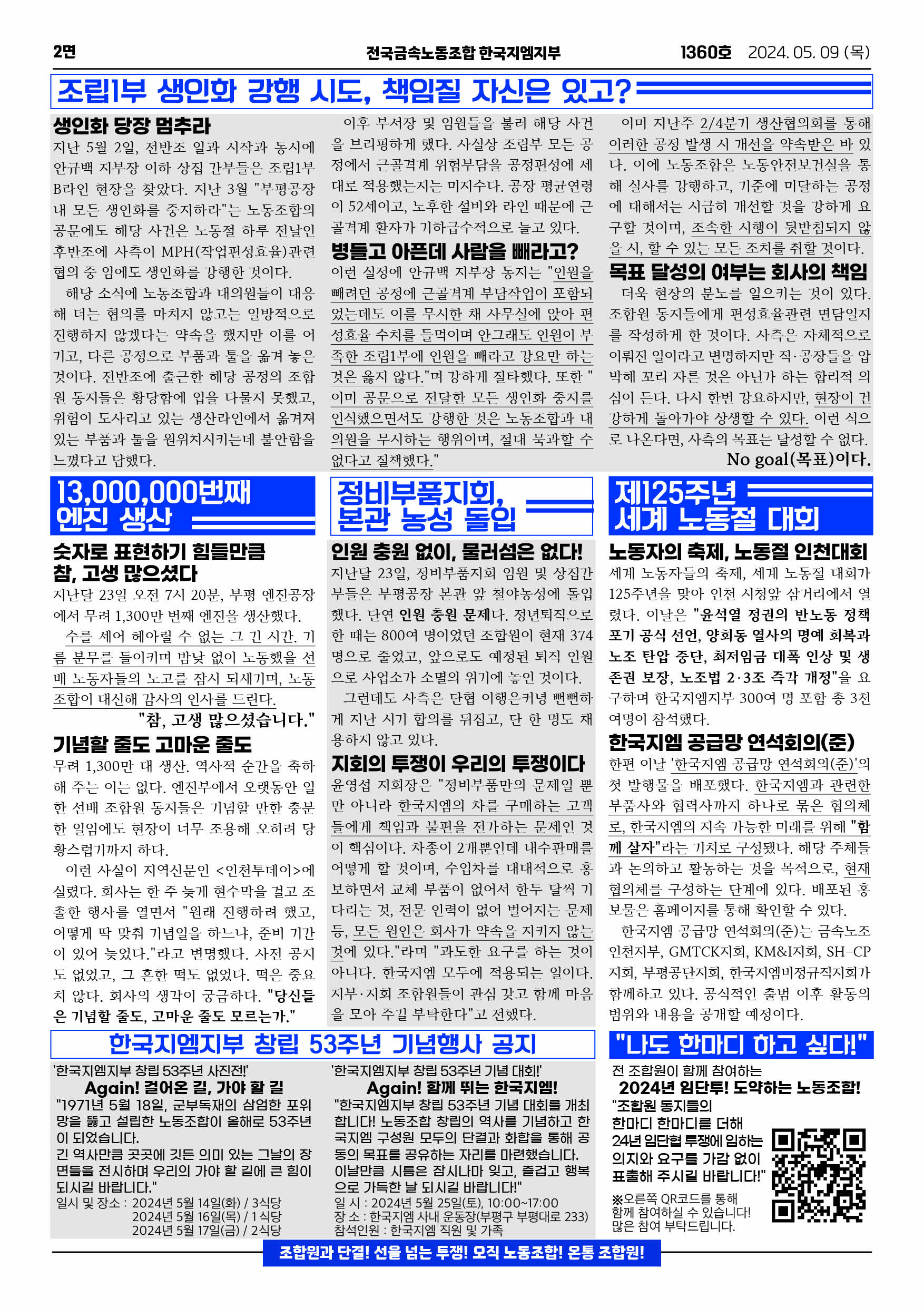 2면

전국금속노동조합 한국지엠지부

1360호 2024. 05. 09 (목)

조립1부 생인화 강행 시도, 책임질 자신은 있고?

생인화 당장 멈추라

지난 5월 2일, 전반조 일과 시작과 동시에 안규백 지부장 이하 상집 간부들은 조립1부 B라인 현장을 찾았다. 지난 3월 "부평공장 내 모든 생인화를 중지하라"는 노동조합의 공문에도 해당 사건은 노동절 하루 전날인 후반조에 사측이 MPH(작업편성효율)관련 협의 중 임에도 생인화를 강행한 것이다.

해당 소식에 노동조합과 대의원들이 대응해 더는 협의를 마치지 않고는 일방적으로 진행하지 않겠다는 약속을 했지만 이를 어기고, 다른 공정으로 부품과 툴을 옮겨 놓은 것이다. 전반조에 출근한 해당 공정의 조합원 동지들은 황당함에 입을 다물지 못했고, 위험이 도사리고 있는 생산라인에서 옮겨져 있는 부품과 툴을 원위치시키는데 불안함을 느꼈다고 답했다.

이후 부서장 및 임원들을 불러 해당 사건을 브리핑하게 했다. 사실상 조립부 모든 공정에서 근골격계 위험부담을 공정편성에 제대로 적용했는지는 미지수다. 공장 평균연령이 52세이고, 노후한 설비와 라인 때문에 근골격계 환자가 기하급수적으로 늘고 있다.

병들고 아픈데 사람을 빼라고?

이런 실정에 안규백 지부장 동지는 "인원을 빼려던 공정에 근골격계 부담작업이 포함되었는데도 이를 무시한 채 사무실에 앉아 편성효율 수치를 들먹이며 안그래도 인원이 부족한 조립1부에 인원을 빼라고 강요만 하는 것은 옳지 않다."며 강하게 질타했다. 또한 "이미 공문으로 전달한 모든 생인화 중지를 인식했으면서도 강행한 것은 노동조합과 대의원을 무시하는 행위이며, 절대 묵과할 수 없다고 질책했다."

이미 지난주 2/4분기 생산협의회를 통해 이러한 공정 발생 시 개선을 약속받은 바 있다. 이에 노동조합은 노동안전보건실을 통해 실사를 강행하고, 기준에 미달하는 공정에 대해서는 시급히 개선할 것을 강하게 요구할 것이며, 조속한 시행이 뒷받침되지 않을 시, 할 수 있는 모든 조치를 취할 것이다.

목표 달성의 여부는 회사의 책임

더욱 현장의 분노를 일으키는 것이 있다. 조합원 동지들에게 편성효율관련 면담일지를 작성하게 한 것이다. 사측은 자체적으로 이뤄진 일이라고 변명하지만 직·공장들을 압박해 꼬리 자른 것은 아닌가 하는 합리적 의심이 든다. 다시 한번 강요하지만, 현장이 건강하게 돌아가야 상생할 수 있다. 이런 식으로 나온다면, 사측의 목표는 달성할 수 없다.

No goal(목표)이다.

13,000,000번째 엔진 생산

숫자로 표현하기 힘들만큼 참, 고생 많으셨다

지난달 23일 오전 7시 20분, 부평 엔진공장에서 무려 1,300만 번째 엔진을 생산했다.

수를 세어 헤아릴 수 없는 그 긴 시간. 기름 분무를 들이키며 밤낮 없이 노동했을 선배 노동자들의 노고를 잠시 되새기며, 노동조합이 대신해 감사의 인사를 드린다.

"참, 고생 많으셨습니다."

기념할 줄도 고마운 줄도

무려 1,300만 대 생산. 역사적 순간을 축하해 주는 이는 없다. 엔진부에서 오랫동안 일한 선배 조합원 동지들은 기념할 만한 충분한 일임에도 현장이 너무 조용해 오히려 당황스럽기까지 하다.

이런 사실이 지역신문인 <인천투데이>에 실렸다. 회사는 한 주 늦게 현수막을 걸고 조촐한 행사를 열면서 "원래 진행하려 했고, 어떻게 딱 맞춰 기념일을 하느냐, 준비 기간이 있어 늦었다."라고 변명했다. 사전 공지도 없었고, 그 흔한 떡도 없었다. 떡은 중요치 않다. 회사의 생각이 궁금하다. "당신들은 기념할 줄도, 고마운 줄도 모르는가."

정비부품지회, 본관 농성 돌입

인원 충원 없이, 물러섬은 없다!

지난달 23일, 정비부품지회 임원 및 상집간부들은 부평공장 본관 앞 철야농성에 돌입했다. 단연 인원 충원 문제다. 정년퇴직으로 한 때는 800여 명이었던 조합원이 현재 374명으로 줄었고, 앞으로도 예정된 퇴직 인원으로 사업소가 소멸의 위기에 놓인 것이다.

그런데도 사측은 단협 이행은커녕 뻔뻔하게 지난 시기 합의를 뒤집고, 단 한 명도 채용하지 않고 있다.

지회의 투쟁이 우리의 투쟁이다

윤영섭 지회장은 "정비부품만의 문제일 뿐만 아니라 한국지엠의 차를 구매하는 고객들에게 책임과 불편을 전가하는 문제인 것이 핵심이다. 차종이 2개뿐인데 내수판매를 어떻게 할 것이며, 수입차를 대대적으로 홍보하면서 교체 부품이 없어서 한두 달씩 기다리는 것, 전문 인력이 없어 벌어지는 문제 등, 모든 원인은 회사가 약속을 지키지 않는 것에 있다."라며 "과도한 요구를 하는 것이 아니다. 한국지엠 모두에 적용되는 일이다. 지부·지회 조합원들이 관심 갖고 함께 마음을 모아 주길 부탁한다"고 전했다.

제125주년 세계 노동절 대회

노동자의 축제, 노동절 인천대회

세계 노동자들의 축제, 세계 노동절 대회가 125주년을 맞아 인천 시청앞 삼거리에서 열렸다. 이날은 "윤석열 정권의 반노동 정책 포기 공식 선언, 양회동 열사의 명예 회복과 노조 탄압 중단, 최저임금 대폭 인상 및 생존권 보장, 노조법 2·3조 즉각 개정"을 요구하며 한국지엠지부 300여 명 포함 총 3천여명이 참석했다.

한국지엠 공급망 연석회의(준)

한편 이날 '한국지엠 공급망 연석회의(준)'의 첫 발행물을 배포했다. 한국지엠과 관련한 부품사와 협력사까지 하나로 묶은 협의체로, 한국지엠의 지속 가능한 미래를 위해 "함께 살자"라는 기치로 구성됐다. 해당 주체들과 논의하고 활동하는 것을 목적으로, 현재 협의체를 구성하는 단계에 있다. 배포된 홍보물은 홈페이지를 통해 확인할 수 있다.

한국지엠 공급망 연석회의(준)는 금속노조 인천지부, GMTCK지회, KM&I지회, SH-CP지회, 부평공단지회, 한국지엠비정규직지회가 함께하고 있다. 공식적인 출범 이후 활동의 범위와 내용을 공개할 예정이다.

한국지엠지부 창립 53주년 기념행사 공지

'한국지엠지부 창립 53주년 사진전!'

Again! 걸어온 길, 가야 할 길

"1971년 5월 18일, 군부독재의 삼엄한 포위망을 뚫고 설립한 노동조합이 올해로 53주년이 되었습니다.
긴 역사만큼 곳곳에 깃든 의미 있는 그날의 장면들을 전시하며 우리의 가야 할 길에 큰 힘이 되시길 바랍니다."

일시 및 장소 : 2024년 5월 14일(화) / 3식당
2024년 5월 16일(목) / 1식당
2024년 5월 17일(금) / 2식당

'한국지엠지부 창립 53주년 기념 대회!'

Again! 함께 뛰는 한국지엠!

"한국지엠지부 창립 53주년 기념 대회를 개최합니다! 노동조합 창립의 역사를 기념하고 한국지엠 구성원 모두의 단결과 화합을 통해 공동의 목표를 공유하는 자리를 마련했습니다.
이날만큼 시름은 잠시나마 잊고, 즐겁고 행복으로 가득한 날 되시길 바랍니다!"

일 시 : 2024년 5월 25일(토), 10:00~17:00
장 소 : 한국지엠 사내 운동장(부평구 부평대로 233)
참석인원 : 한국지엠 직원 및 가족

"나도 한마디 하고 싶다!"

전 조합원이 함께 참여하는

2024년 임단투! 도약하는 노동조합!

"조합원 동지들의 한마디 한마디를 더해 24년 임단협 투쟁에 임하는 의지와 요구를 가감 없이 표출해 주시길 바랍니다!"

※오른쪽 QR코드를 통해 함께 참여하실 수 있습니다! 많은 참여 부탁드립니다.

조합원과 단결! 선을 넘는 투쟁! 오직 노동조합! 온통 조합원!